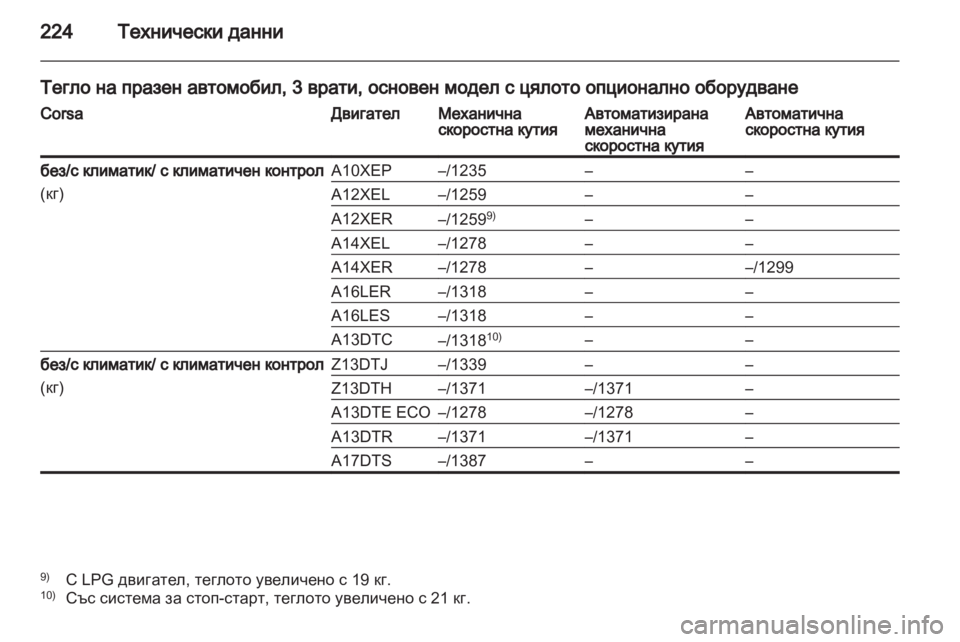 224 Технически данни

Тегло на празен автомобил, 3 врати, основен модел с цялото опционално оборудване

| Corsa | Двигател | Механична скоростна кутия | Автоматизирана механична скоростна кутия | Автоматична скоростна кутия |
|---|---|---|---|---|
| без/с климатик/ с климатичен контрол (кг) | A10XEP | –/1235 | – | – |
| | A12XEL | –/1259 | – | – |
| | A12XER | –/1259$^{9)}$ | – | – |
| | A14XEL | –/1278 | – | – |
| | A14XER | –/1278 | – | –/1299 |
| | A16LER | –/1318 | – | – |
| | A16LES | –/1318 | – | – |
| | A13DTC | –/1318$^{10)}$ | – | – |
| без/с климатик/ с климатичен контрол (кг) | Z13DTJ | –/1339 | – | – |
| | Z13DTH | –/1371 | –/1371 | – |
| | A13DTE ECO | –/1278 | –/1278 | – |
| | A13DTR | –/1371 | –/1371 | – |
| | A17DTS | –/1387 | – | – |

$^{9)}$ С LPG двигател, теглото увеличено с 19 кг.
$^{10)}$ Със система за стоп-старт, теглото увеличено с 21 кг.

carmanualsonline.info